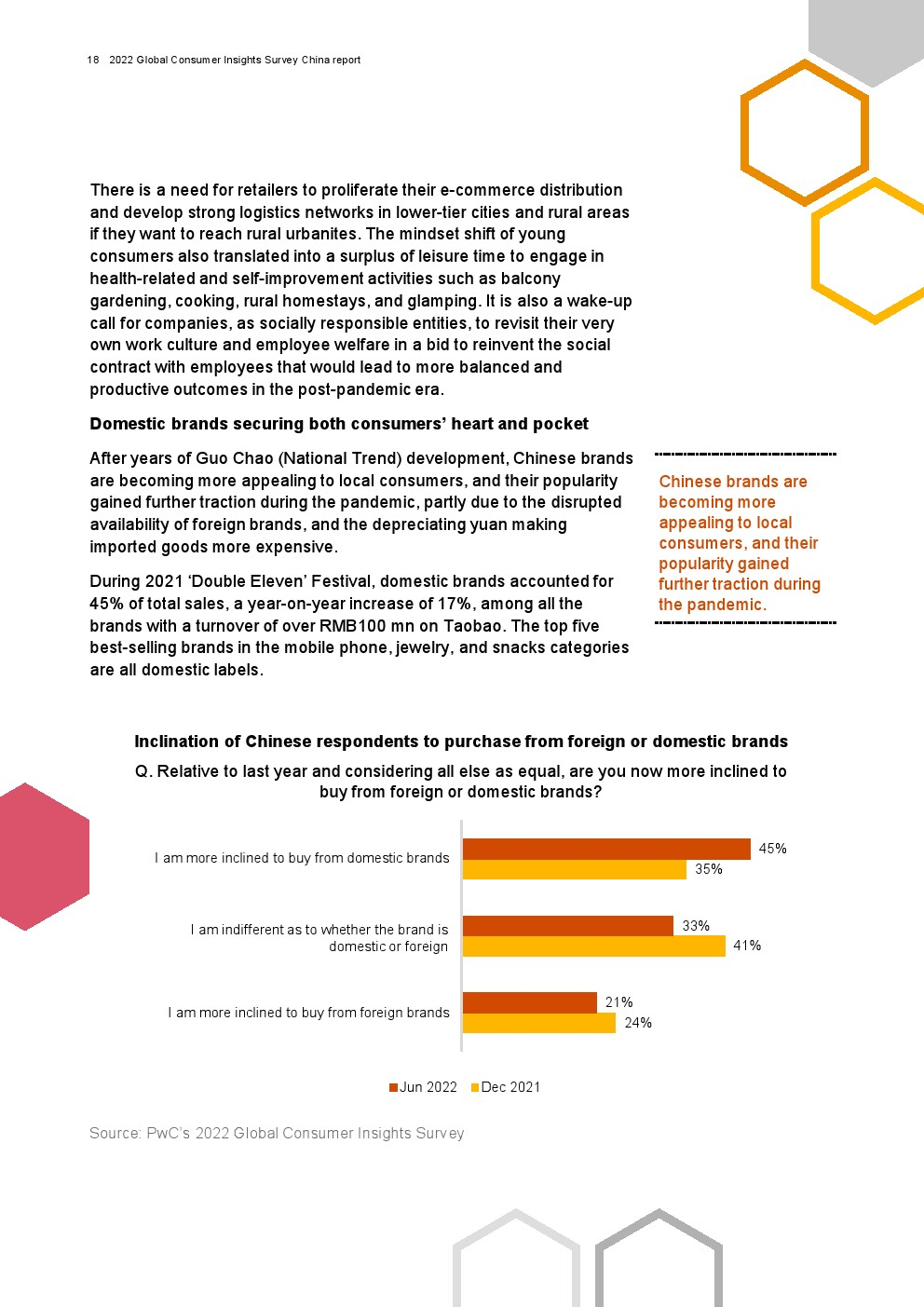 18 2022 Global Consumer Insights Survey China report

There is a need for retailers to proliferate their e-commerce distribution and develop strong logistics networks in lower-tier cities and rural areas if they want to reach rural urbanites. The mindset shift of young consumers also translated into a surplus of leisure time to engage in health-related and self-improvement activities such as balcony gardening, cooking, rural homestays, and glamping. It is also a wake-up call for companies, as socially responsible entities, to revisit their very own work culture and employee welfare in a bid to reinvent the social contract with employees that would lead to more balanced and productive outcomes in the post-pandemic era.

Domestic brands securing both consumers' heart and pocket

After years of Guo Chao (National Trend) development, Chinese brands are becoming more appealing to local consumers, and their popularity gained further traction during the pandemic, partly due to the disrupted availability of foreign brands, and the depreciating yuan making imported goods more expensive.

During 2021 'Double Eleven' Festival, domestic brands accounted for 45% of total sales, a year-on-year increase of 17%, among all the brands with a turnover of over RMB100 mn on Taobao. The top five best-selling brands in the mobile phone, jewelry, and snacks categories are all domestic labels.

Chinese brands are becoming more appealing to local consumers, and their popularity gained further traction during the pandemic.

Inclination of Chinese respondents to purchase from foreign or domestic brands

Q. Relative to last year and considering all else as equal, are you now more inclined to buy from foreign or domestic brands?

I am more inclined to buy from domestic brands 45% 35%

I am indifferent as to whether the brand is domestic or foreign 33% 41%

I am more inclined to buy from foreign brands 21% 24%

Jun 2022 Dec 2021

Source: PwC's 2022 Global Consumer Insights Survey